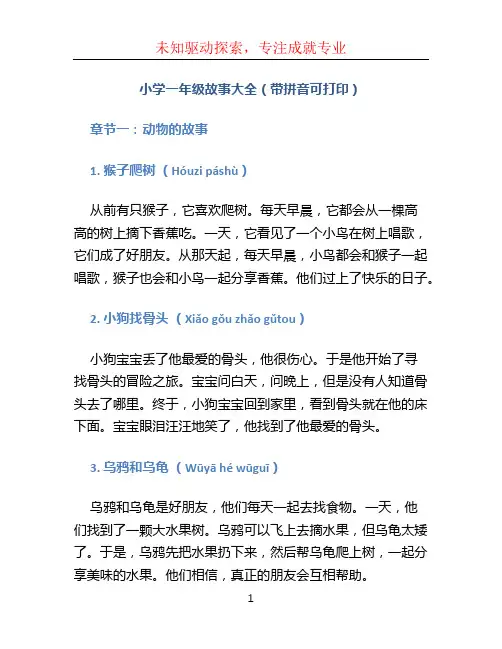 未知驱动探索，专注成就专业

小学一年级故事大全（带拼音可打印）

章节一：动物的故事

1. 猴子爬树 （Hóuzi páshù）

从前有只猴子，它喜欢爬树。每天早晨，它都会从一棵高高的树上摘下香蕉吃。一天，它看见了一个小鸟在树上唱歌，它们成了好朋友。从那天起，每天早晨，小鸟都会和猴子一起唱歌，猴子也会和小鸟一起分享香蕉。他们过上了快乐的日子。

2. 小狗找骨头 （Xiǎo gǒu zhǎo gǔtou）

小狗宝宝丢了他最爱的骨头，他很伤心。于是他开始了寻找骨头的冒险之旅。宝宝问白天，问晚上，但是没有人知道骨头去了哪里。终于，小狗宝宝回到家里，看到骨头就在他的床下面。宝宝眼泪汪汪地笑了，他找到了他最爱的骨头。

3. 乌鸦和乌龟 （Wūyā hé wūguī）

乌鸦和乌龟是好朋友，他们每天一起去找食物。一天，他们找到了一颗大水果树。乌鸦可以飞上去摘水果，但乌龟太矮了。于是，乌鸦先把水果扔下来，然后帮乌龟爬上树，一起分享美味的水果。他们相信，真正的朋友会互相帮助。

1